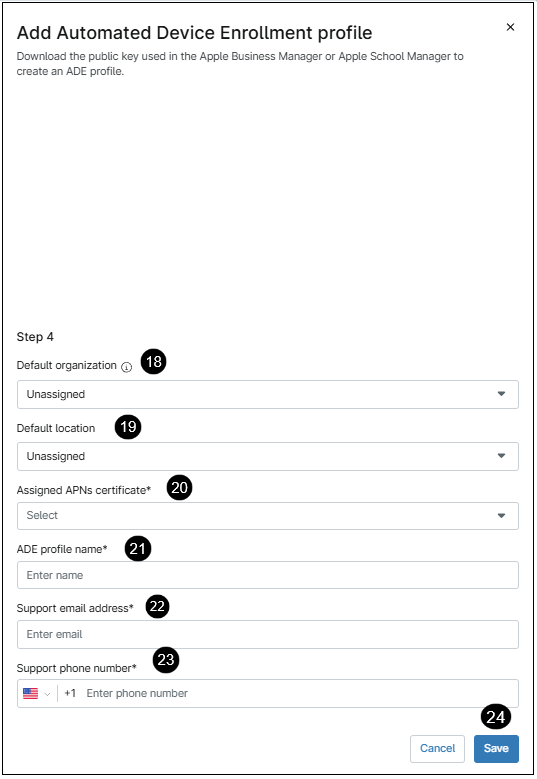 Add Automated Device Enrollment profile

×

Download the public key used in the Apple Business Manager or Apple School Manager to create an ADE profile.

Step 4

Default organization 18

Unassigned

Default location 19

Unassigned

Assigned APNs certificate* 20

Select

ADE profile name* 21

Enter name

Support email address* 22

Enter email

Support phone number* 23

+1 Enter phone number

24

Cancel Save